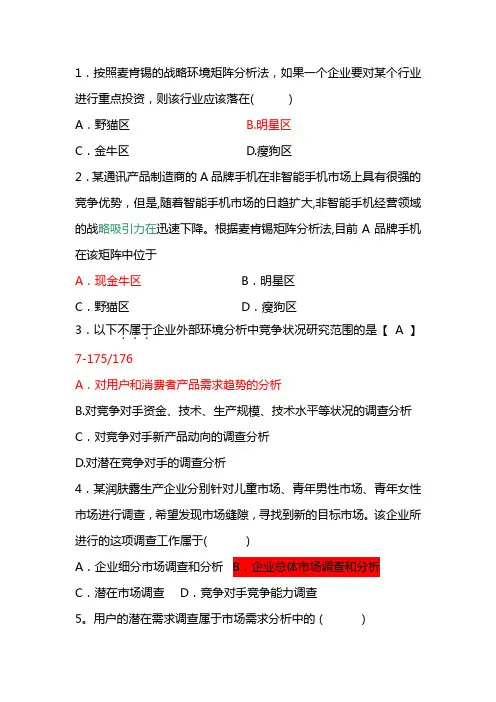 1．按照麦肯锡的战略环境矩阵分析法，如果一个企业要对某个行业进行重点投资，则该行业应该落在(　　)

A．野猫区　　B.明星区

C．金牛区　　D.瘦狗区

2．某通讯产品制造商的 A 品牌手机在非智能手机市场上具有很强的竞争优势，但是,随着智能手机市场的日趋扩大,非智能手机经营领域的战略吸引力在迅速下降。根据麦肯锡矩阵分析法,目前 A 品牌手机在该矩阵中位于

A．现金牛区　　B．明星区

C．野猫区　　D．瘦狗区

3．以下不属于企业外部环境分析中竞争状况研究范围的是【 A 】

7-175/176

A．对用户和消费者产品需求趋势的分析

B.对竞争对手资金、技术、生产规模、技术水平等状况的调查分析

C．对竞争对手新产品动向的调查分析

D.对潜在竞争对手的调查分析

4．某润肤露生产企业分别针对儿童市场、青年男性市场、青年女性市场进行调查，希望发现市场缝隙，寻找到新的目标市场。该企业所进行的这项调查工作属于(　　)

A．企业细分市场调查和分析　B．企业总体市场调查和分析

C．潜在市场调查　D．竞争对手竞争能力调查

5。用户的潜在需求调查属于市场需求分析中的 (　　)